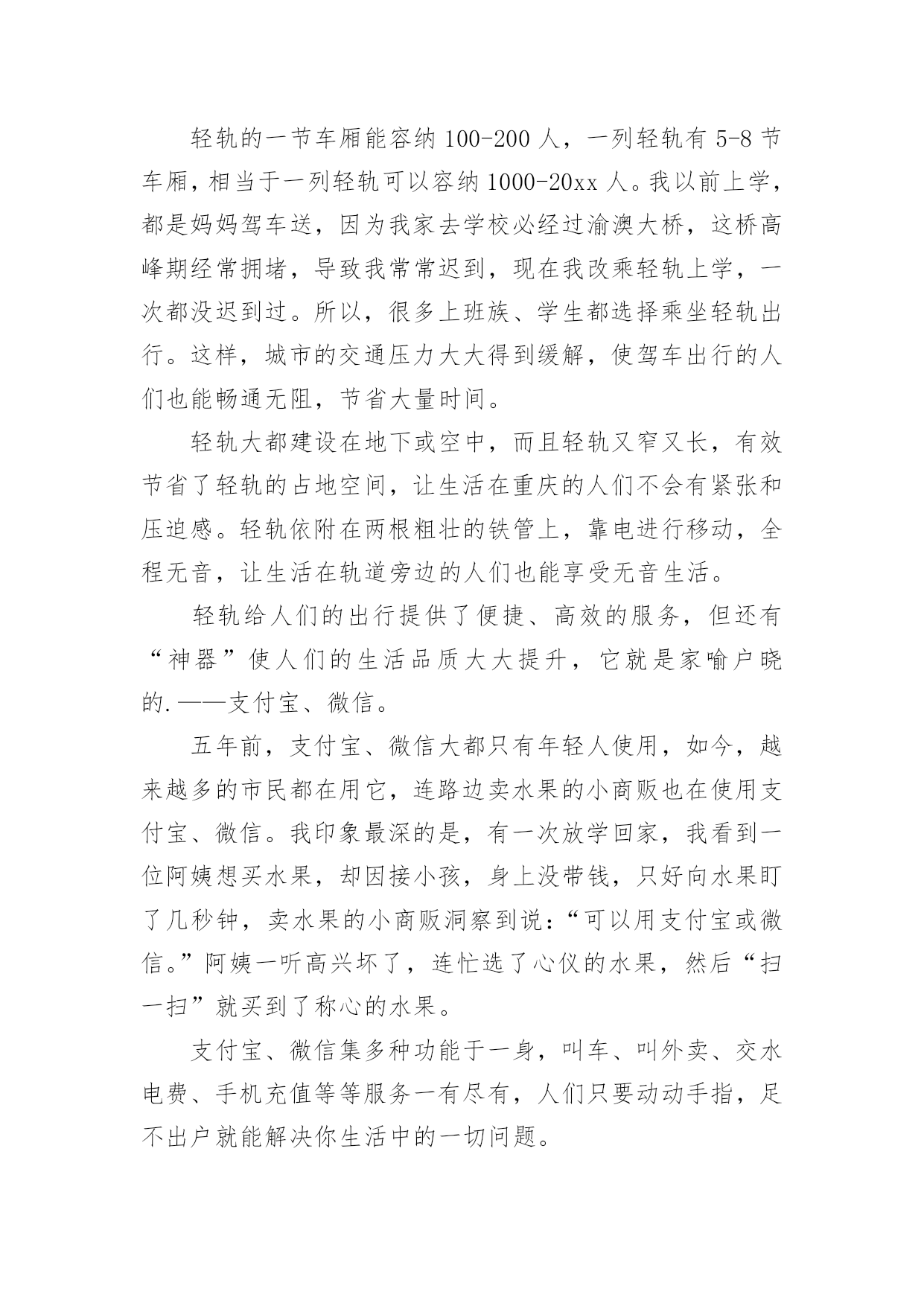 轻轨的一节车厢能容纳 100-200 人，一列轻轨有 5-8 节车厢，相当于一列轻轨可以容纳 1000-20xx 人。我以前上学，都是妈妈驾车送，因为我家去学校必经过渝澳大桥，这桥高峰期经常拥堵，导致我常常迟到，现在我改乘轻轨上学，一次都没迟到过。所以，很多上班族、学生都选择乘坐轻轨出行。这样，城市的交通压力大大得到缓解，使驾车出行的人们也能畅通无阻，节省大量时间。

轻轨大都建设在地下或空中，而且轻轨又窄又长，有效节省了轻轨的占地空间，让生活在重庆的人们不会有紧张和压迫感。轻轨依附在两根粗壮的铁管上，靠电进行移动，全程无音，让生活在轨道旁边的人们也能享受无音生活。

轻轨给人们的出行提供了便捷、高效的服务，但还有“神器”使人们的生活品质大大提升，它就是家喻户晓的.——支付宝、微信。

五年前，支付宝、微信大都只有年轻人使用，如今，越来越多的市民都在用它，连路边卖水果的小商贩也在使用支付宝、微信。我印象最深的是，有一次放学回家，我看到一位阿姨想买水果，却因接小孩，身上没带钱，只好向水果盯了几秒钟，卖水果的小商贩洞察到说：“可以用支付宝或微信。”阿姨一听高兴坏了，连忙选了心仪的水果，然后“扫一扫”就买到了称心的水果。

支付宝、微信集多种功能于一身，叫车、叫外卖、交水电费、手机充值等等服务一有尽有，人们只要动动手指，足不出户就能解决你生活中的一切问题。